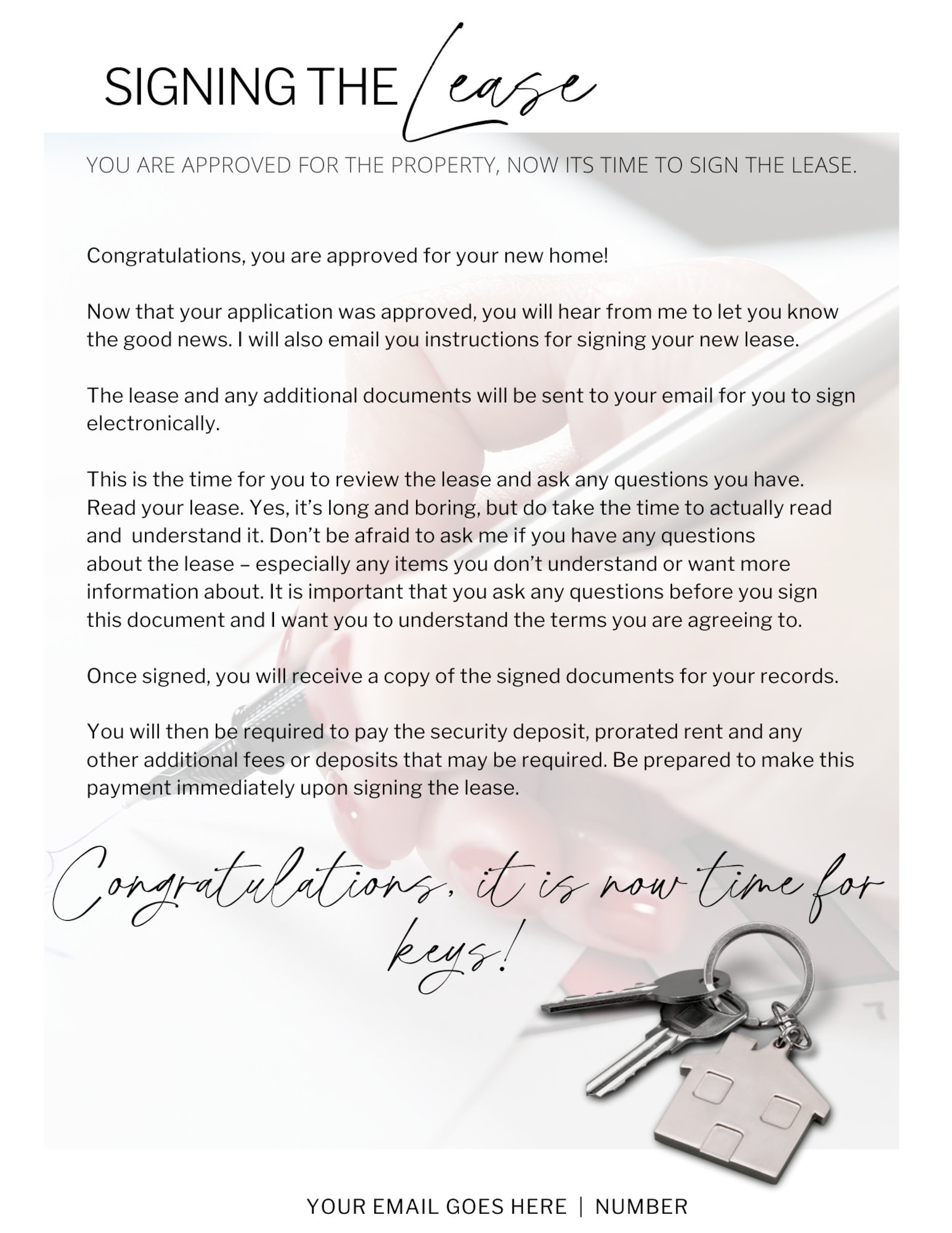 SIGNING THE Lease

YOU ARE APPROVED FOR THE PROPERTY, NOW ITS TIME TO SIGN THE LEASE.

Congratulations, you are approved for your new home!

Now that your application was approved, you will hear from me to let you know the good news. I will also email you instructions for signing your new lease.

The lease and any additional documents will be sent to your email for you to sign electronically.

This is the time for you to review the lease and ask any questions you have. Read your lease. Yes, it's long and boring, but do take the time to actually read and understand it. Don't be afraid to ask me if you have any questions about the lease – especially any items you don't understand or want more information about. It is important that you ask any questions before you sign this document and I want you to understand the terms you are agreeing to.

Once signed, you will receive a copy of the signed documents for your records.

You will then be required to pay the security deposit, prorated rent and any other additional fees or deposits that may be required. Be prepared to make this payment immediately upon signing the lease.

Congratulations, it is now time for keys!

YOUR EMAIL GOES HERE | NUMBER